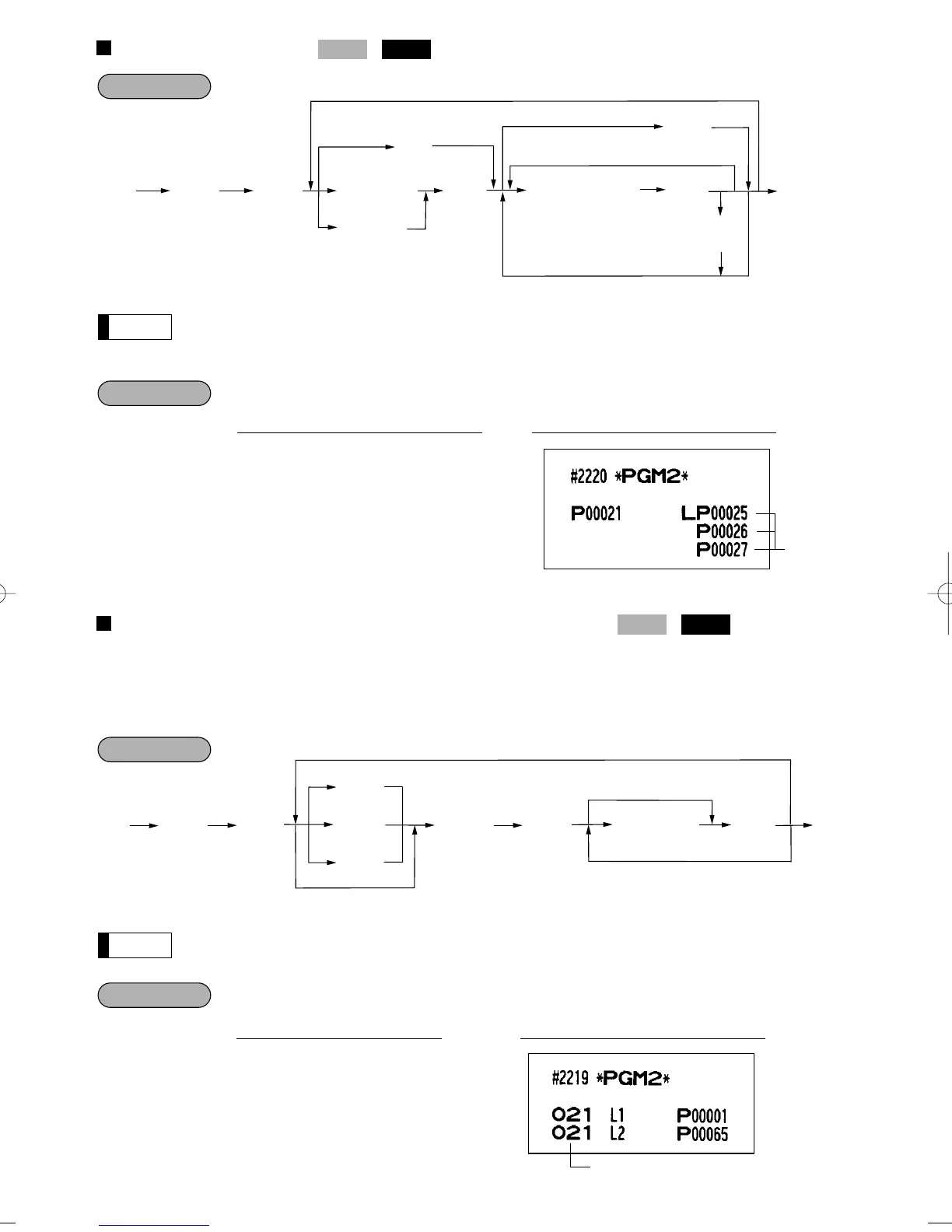 #2220 *PGM2*

P00021 LP00025
P00026
P00027

#2219 *PGM2*

021 L1 P00001
021 L2 P00065